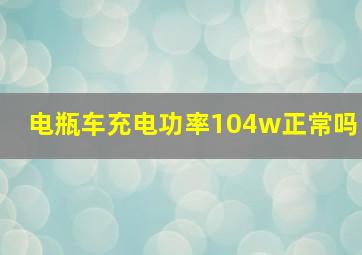 电瓶车充电功率104w正常吗